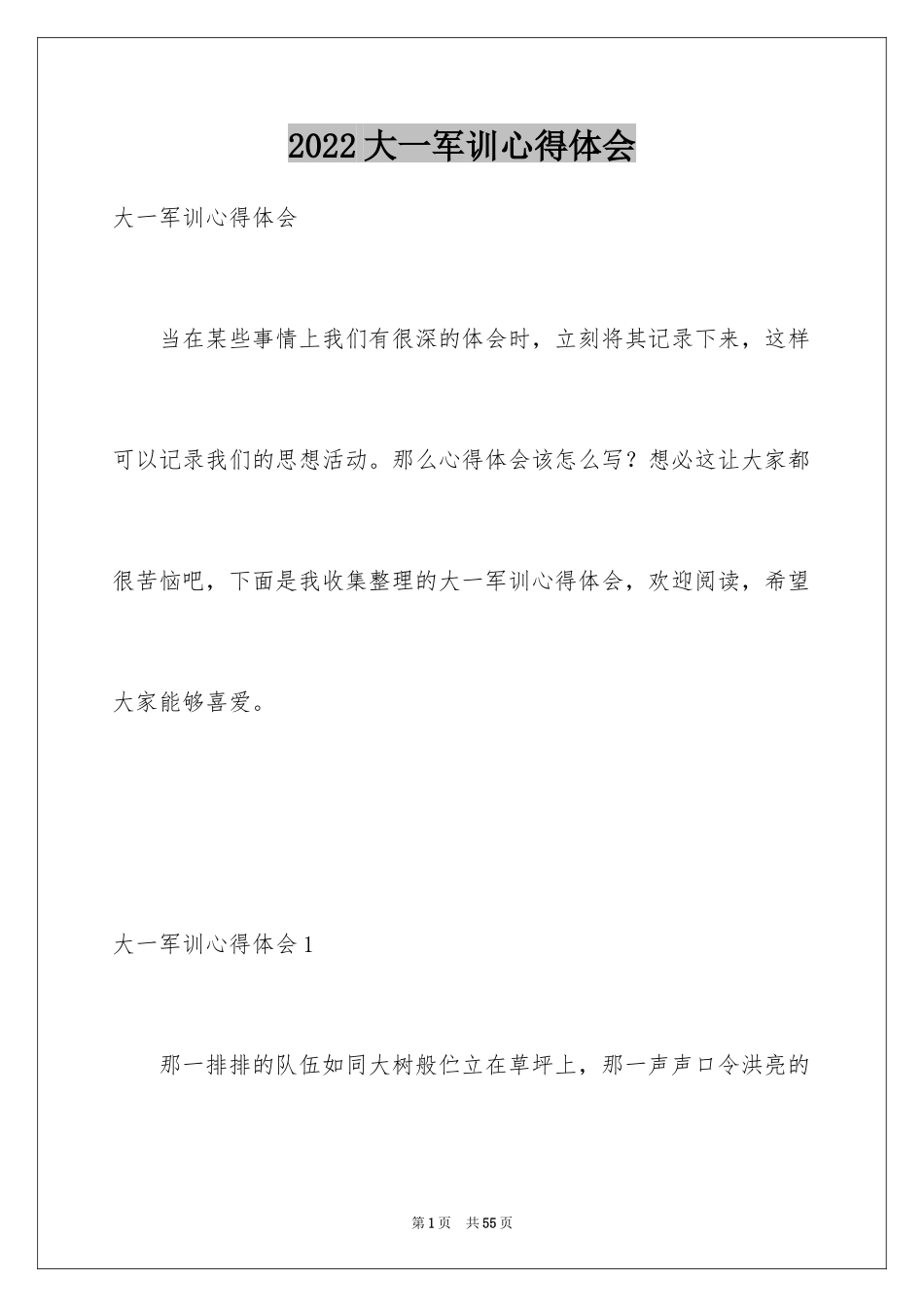 2022大一军训心得体会

大一军训心得体会

当在某些事情上我们有很深的体会时，立刻将其记录下来，这样可以记录我们的思想活动。那么心得体会该怎么写？想必这让大家都很苦恼吧，下面是我收集整理的大一军训心得体会，欢迎阅读，希望大家能够喜爱。

大一军训心得体会1

那一排排的队伍如同大树般伫立在草坪上，那一声声口令洪亮的

第1页　共55页